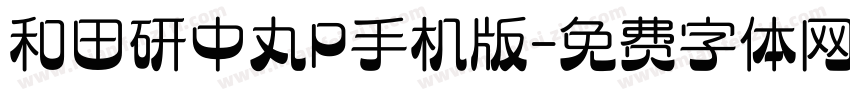 和田研中丸P手机版-免费字体网